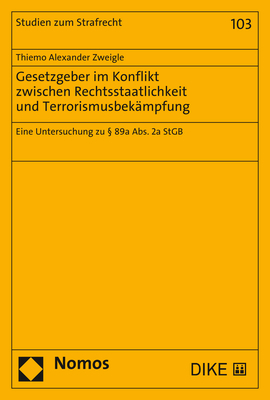 Studien zum Strafrecht

103

Thiemo Alexander Zweigle

Gesetzgeber im Konflikt zwischen Rechtsstaatlichkeit und Terrorismusbekämpfung

Eine Untersuchung zu § 89a Abs. 2a StGB

Nomos

DIKE